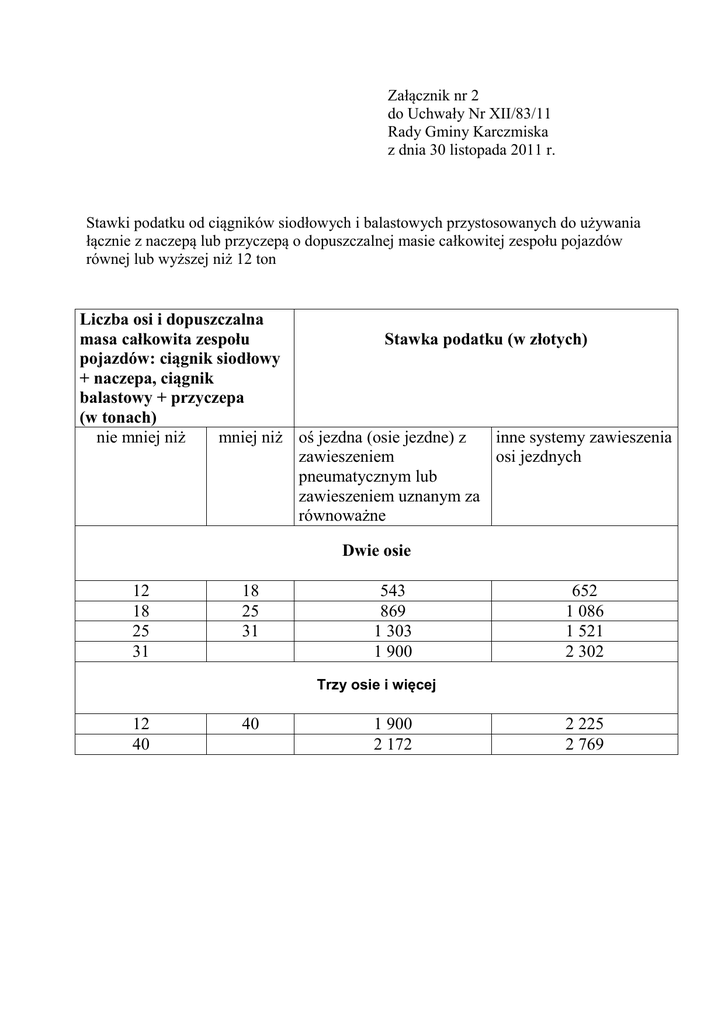 Załącznik nr 2
do Uchwały Nr XII/83/11
Rady Gminy Karczmiska
z dnia 30 listopada 2011 r.

Stawki podatku od ciągników siodłowych i balastowych przystosowanych do używania łącznie z naczepą lub przyczepą o dopuszczalnej masie całkowitej zespołu pojazdów równej lub wyższej niż 12 ton

| Liczba osi i dopuszczalna masa całkowita zespołu pojazdów: ciągnik siodłowy + naczepa, ciągnik balastowy + przyczepa (w tonach) | | Stawka podatku (w złotych) | |
|---|---|---|---|
| nie mniej niż | mniej niż | oś jezdna (osie jezdne) z zawieszeniem pneumatycznym lub zawieszeniem uznanym za równoważne | inne systemy zawieszenia osi jezdnych |
| Dwie osie | | | |
| 12 | 18 | 543 | 652 |
| 18 | 25 | 869 | 1 086 |
| 25 | 31 | 1 303 | 1 521 |
| 31 | | 1 900 | 2 302 |
| Trzy osie i więcej | | | |
| 12 | 40 | 1 900 | 2 225 |
| 40 | | 2 172 | 2 769 |